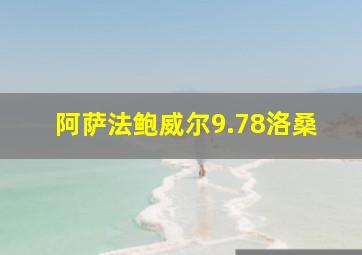 阿萨法鲍威尔9.78洛桑